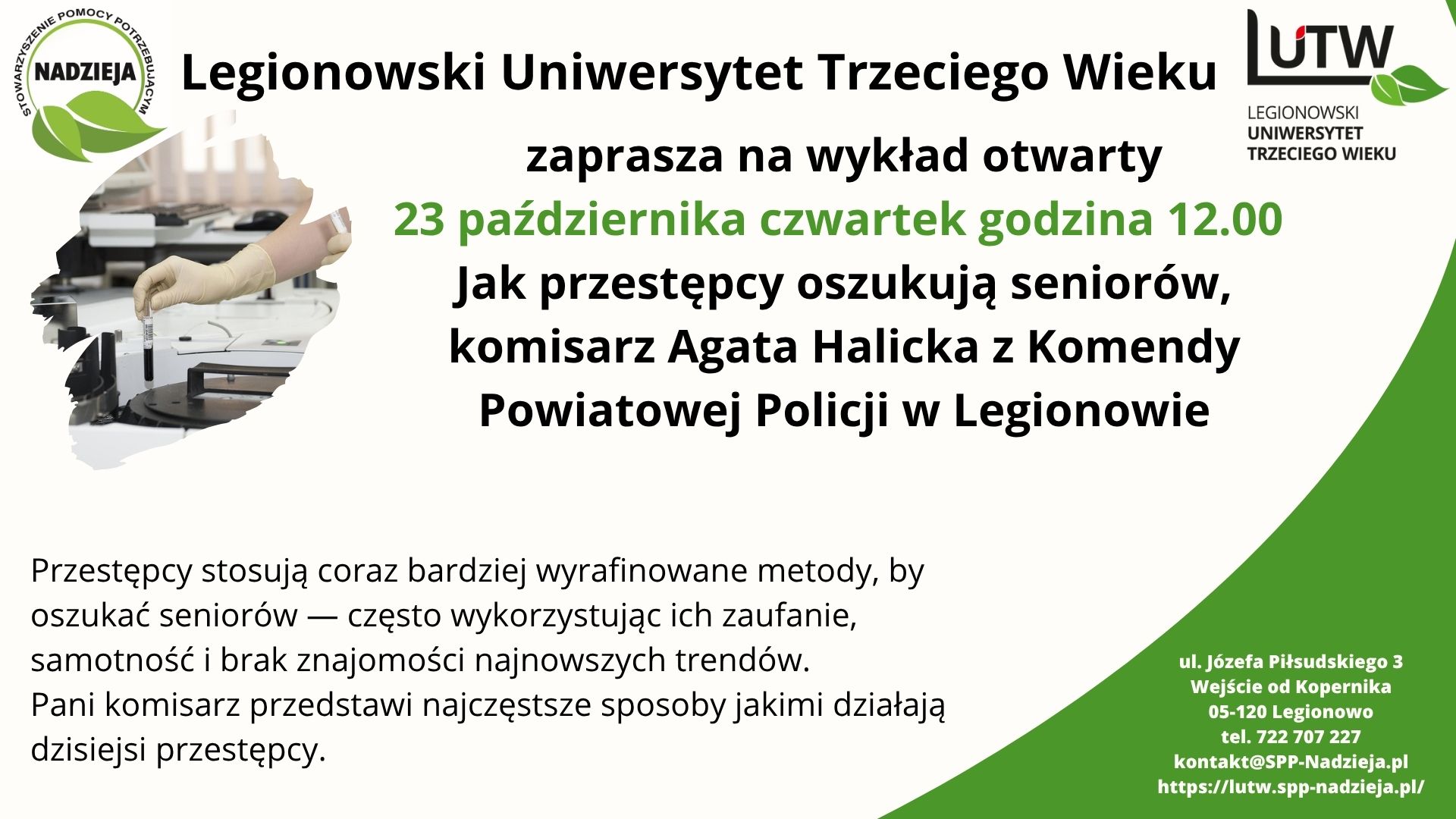 STOWARZYSZENIE POMOCY POTRZEBUJĄCYM
NADZIEJA

Legionowski Uniwersytet Trzeciego Wieku

LUTW
LEGIONOWSKI
UNIWERSYTET
TRZECIEGO WIEKU

zaprasza na wykład otwarty

23 października czwartek godzina 12.00

Jak przestępcy oszukują seniorów, komisarz Agata Halicka z Komendy Powiatowej Policji w Legionowie

Przestępcy stosują coraz bardziej wyrafinowane metody, by oszukać seniorów — często wykorzystując ich zaufanie, samotność i brak znajomości najnowszych trendów.
Pani komisarz przedstawi najczęstsze sposoby jakimi działają dzisiejsi przestępcy.

ul. Józefa Piłsudskiego 3
Wejście od Kopernika
05-120 Legionowo
tel. 722 707 227
kontakt@SPP-Nadzieja.pl
https://lutw.spp-nadzieja.pl/